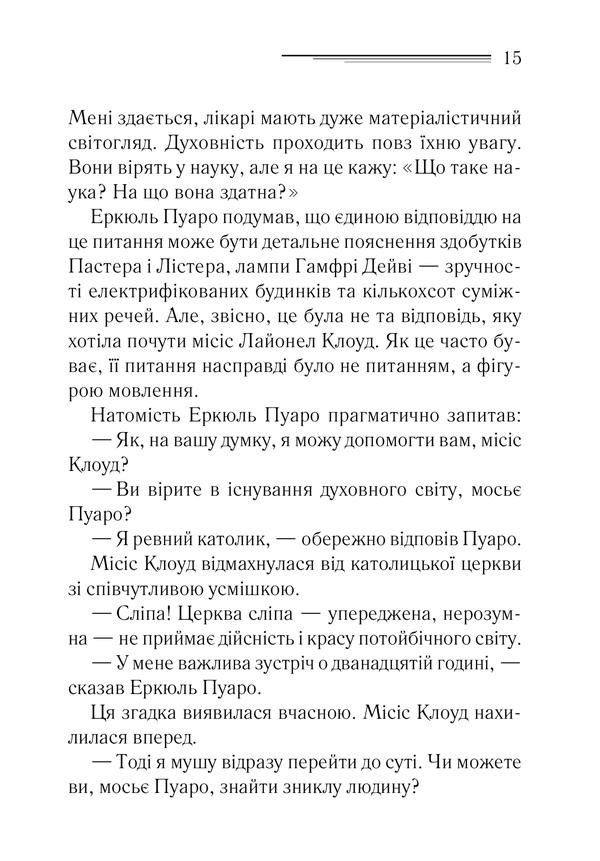 15

Мені здається, лікарі мають дуже матеріалістичний світогляд. Духовність проходить повз їхню увагу. Вони вірять у науку, але я на це кажу: «Що таке наука? На що вона здатна?»

Еркюль Пуаро подумав, що єдиною відповіддю на це питання може бути детальне пояснення здобутків Пастера і Лістера, лампи Гамфрі Дейві — зручності електрифікованих будинків та кількохсот суміжних речей. Але, звісно, це була не та відповідь, яку хотіла почути місіс Лайонел Клоуд. Як це часто буває, її питання насправді було не питанням, а фігурою мовлення.

Натомість Еркюль Пуаро прагматично запитав:

— Як, на вашу думку, я можу допомогти вам, місіс Клоуд?

— Ви вірите в існування духовного світу, мосьє Пуаро?

— Я ревний католик, — обережно відповів Пуаро.

Місіс Клоуд відмахнулася від католицької церкви зі співчутливою усмішкою.

— Сліпа! Церква сліпа — упереджена, нерозумна — не приймає дійсність і красу потойбічного світу.

— У мене важлива зустріч о дванадцятій годині, — сказав Еркюль Пуаро.

Ця згадка виявилася вчасною. Місіс Клоуд нахилилася вперед.

— Тоді я мушу відразу перейти до суті. Чи можете ви, мосьє Пуаро, знайти зниклу людину?